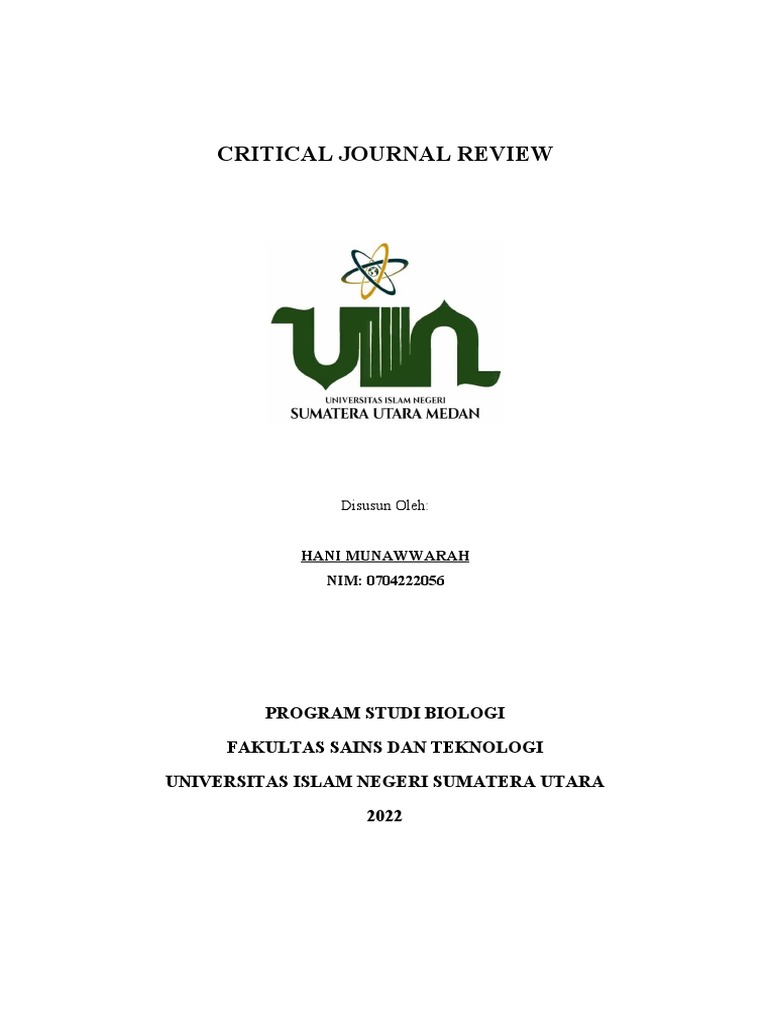 CRITICAL JOURNAL REVIEW

UIN

UNIVERSITAS ISLAM NEGERI
SUMATERA UTARA MEDAN

Disusun Oleh:

HANI MUNAWWARAH
NIM: 0704222056

PROGRAM STUDI BIOLOGI
FAKULTAS SAINS DAN TEKNOLOGI
UNIVERSITAS ISLAM NEGERI SUMATERA UTARA
2022